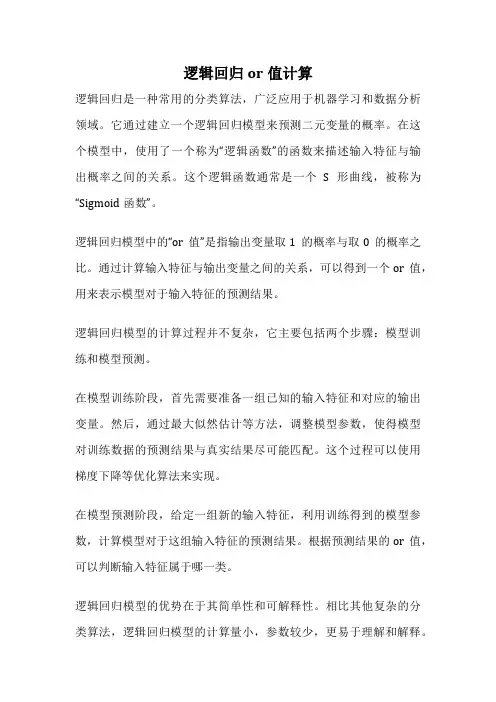 逻辑回归 or 值计算

逻辑回归是一种常用的分类算法，广泛应用于机器学习和数据分析领域。它通过建立一个逻辑回归模型来预测二元变量的概率。在这个模型中，使用了一个称为“逻辑函数”的函数来描述输入特征与输出概率之间的关系。这个逻辑函数通常是一个 S 形曲线，被称为“Sigmoid 函数”。

逻辑回归模型中的“or 值”是指输出变量取 1 的概率与取 0 的概率之比。通过计算输入特征与输出变量之间的关系，可以得到一个 or 值，用来表示模型对于输入特征的预测结果。

逻辑回归模型的计算过程并不复杂，它主要包括两个步骤：模型训练和模型预测。

在模型训练阶段，首先需要准备一组已知的输入特征和对应的输出变量。然后，通过最大似然估计等方法，调整模型参数，使得模型对训练数据的预测结果与真实结果尽可能匹配。这个过程可以使用梯度下降等优化算法来实现。

在模型预测阶段，给定一组新的输入特征，利用训练得到的模型参数，计算模型对于这组输入特征的预测结果。根据预测结果的 or 值，可以判断输入特征属于哪一类。

逻辑回归模型的优势在于其简单性和可解释性。相比其他复杂的分类算法，逻辑回归模型的计算量小，参数较少，更易于理解和解释。